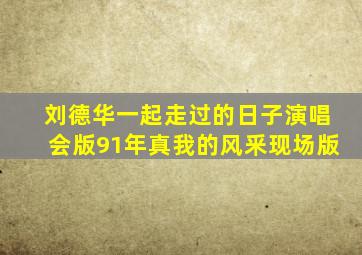 刘德华一起走过的日子演唱会版91年真我的风采现场版